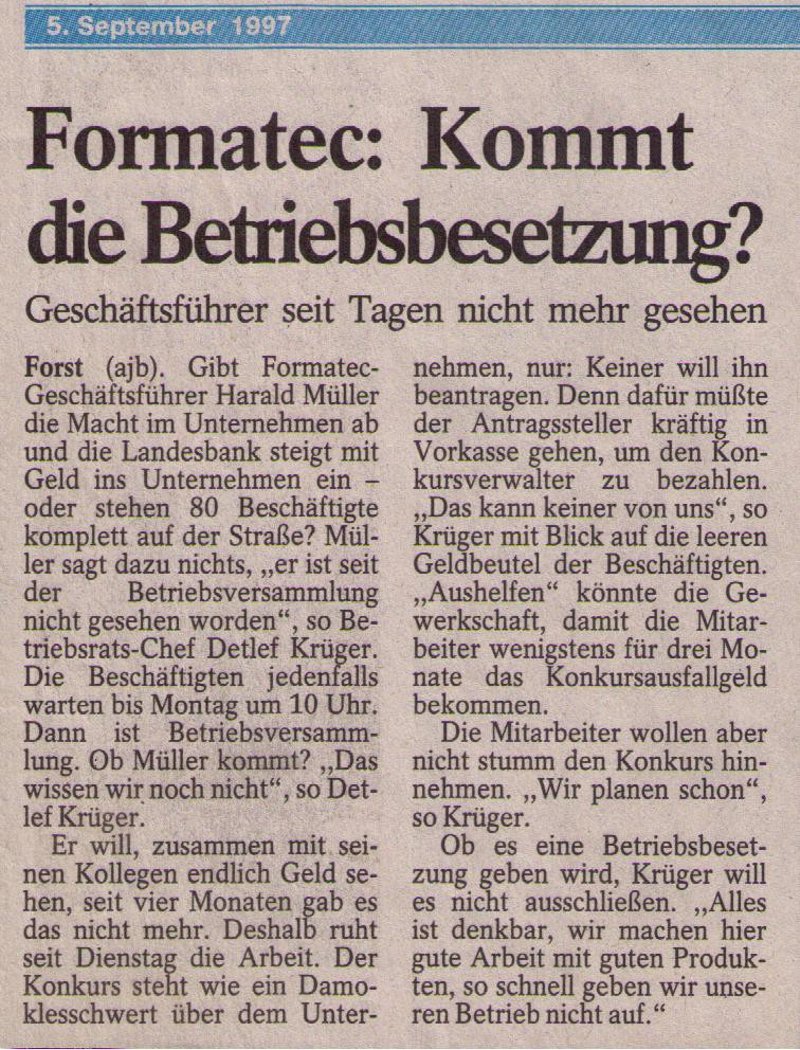 5. September 1997

Formatec: Kommt die Betriebsbesetzung?

Geschäftsführer seit Tagen nicht mehr gesehen

Forst (ajb). Gibt Formatec-Geschäftsführer Harald Müller die Macht im Unternehmen ab und die Landesbank steigt mit Geld ins Unternehmen ein – oder stehen 80 Beschäftigte komplett auf der Straße? Müller sagt dazu nichts, „er ist seit der Betriebsversammlung nicht gesehen worden“, so Betriebsrats-Chef Detlef Krüger. Die Beschäftigten jedenfalls warten bis Montag um 10 Uhr. Dann ist Betriebsversammlung. Ob Müller kommt? „Das wissen wir noch nicht“, so Detlef Krüger.

Er will, zusammen mit seinen Kollegen endlich Geld sehen, seit vier Monaten gab es das nicht mehr. Deshalb ruht seit Dienstag die Arbeit. Der Konkurs steht wie ein Damoklesschwert über dem Unternehmen, nur: Keiner will ihn beantragen. Denn dafür müßte der Antragssteller kräftig in Vorkasse gehen, um den Konkursverwalter zu bezahlen. „Das kann keiner von uns“, so Krüger mit Blick auf die leeren Geldbeutel der Beschäftigten. „Aushelfen“ könnte die Gewerkschaft, damit die Mitarbeiter wenigstens für drei Monate das Konkursausfallgeld bekommen.

Die Mitarbeiter wollen aber nicht stumm den Konkurs hinnehmen. „Wir planen schon“, so Krüger.

Ob es eine Betriebsbesetzung geben wird, Krüger will es nicht ausschließen. „Alles ist denkbar, wir machen hier gute Arbeit mit guten Produkten, so schnell geben wir unseren Betrieb nicht auf.“